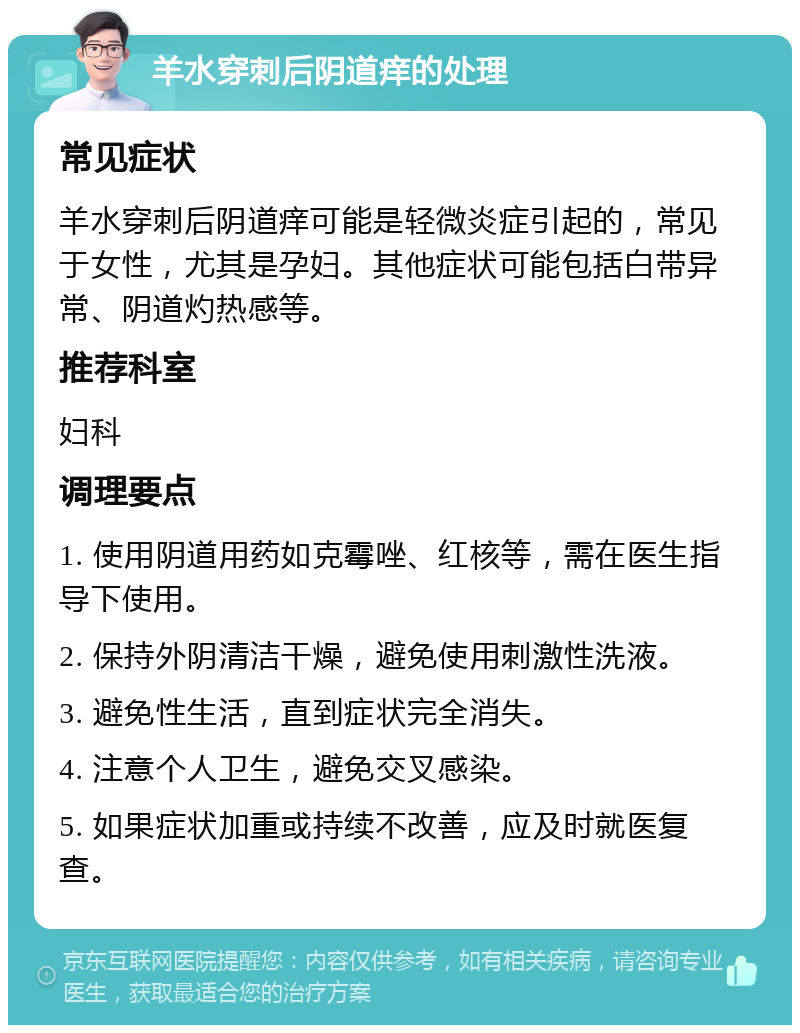 羊水穿刺后阴道痒的处理

常见症状

羊水穿刺后阴道痒可能是轻微炎症引起的，常见于女性，尤其是孕妇。其他症状可能包括白带异常、阴道灼热感等。

推荐科室

妇科

调理要点

1. 使用阴道用药如克霉唑、红核等，需在医生指导下使用。

2. 保持外阴清洁干燥，避免使用刺激性洗液。

3. 避免性生活，直到症状完全消失。

4. 注意个人卫生，避免交叉感染。

5. 如果症状加重或持续不改善，应及时就医复查。

京东互联网医院提醒您：内容仅供参考，如有相关疾病，请咨询专业医生，获取最适合您的治疗方案